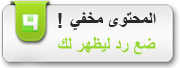 المحتوى مخفي !
ضع رد ليظهر لك